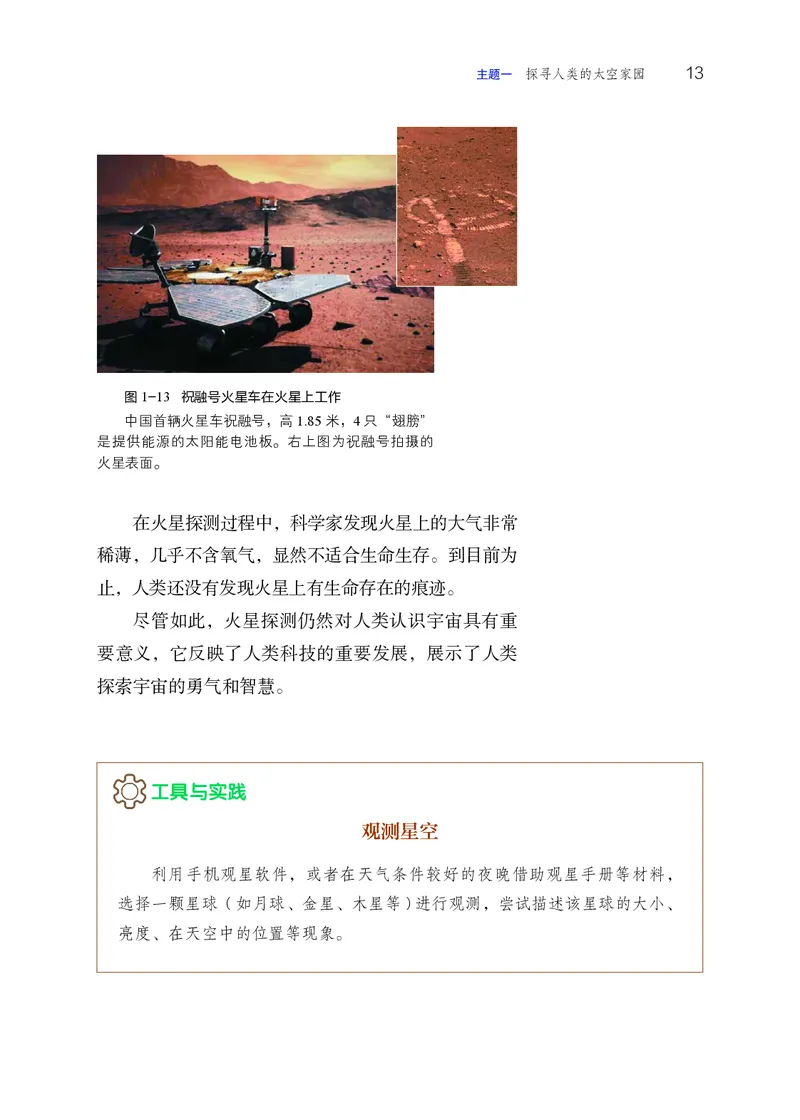 主题一　探寻人类的太空家园　13

图 1-13　祝融号火星车在火星上工作

中国首辆火星车祝融号，高 1.85 米，4 只“翅膀”是提供能源的太阳能电池板。右上图为祝融号拍摄的火星表面。

在火星探测过程中，科学家发现火星上的大气非常稀薄，几乎不含氧气，显然不适合生命生存。到目前为止，人类还没有发现火星上有生命存在的痕迹。

尽管如此，火星探测仍然对人类认识宇宙具有重要意义，它反映了人类科技的重要发展，展示了人类探索宇宙的勇气和智慧。

工具与实践

观测星空

利用手机观星软件，或者在天气条件较好的夜晚借助观星手册等材料，选择一颗星球（如月球、金星、木星等）进行观测，尝试描述该星球的大小、亮度、在天空中的位置等现象。